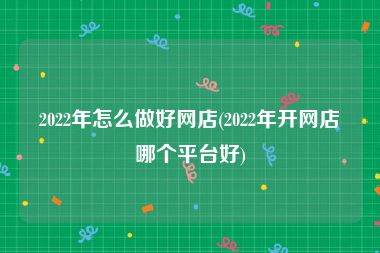 2022年怎么做好网店(2022年开网店哪个平台好)